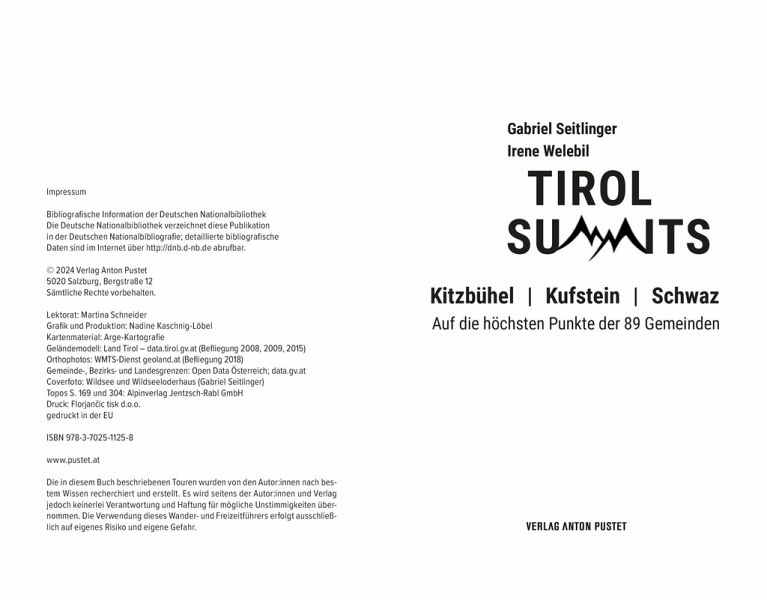 Impressum

Bibliografische Information der Deutschen Nationalbibliothek
Die Deutsche Nationalbibliothek verzeichnet diese Publikation in der Deutschen Nationalbibliografie; detaillierte bibliografische Daten sind im Internet über http://dnb.d-nb.de abrufbar.

© 2024 Verlag Anton Pustet
5020 Salzburg, Bergstraße 12
Sämtliche Rechte vorbehalten.

Lektorat: Martina Schneider
Grafik und Produktion: Nadine Kaschnig-Löbel
Kartenmaterial: Arge-Kartografie
Geländemodell: Land Tirol – data.tirol.gv.at (Befliegung 2008, 2009, 2015)
Orthophotos: WMTS-Dienst geoland.at (Befliegung 2018)
Gemeinde-, Bezirks- und Landesgrenzen: Open Data Österreich; data.gv.at
Coverfoto: Wildsee und Wildseeloderhaus (Gabriel Seitlinger)
Topos S. 169 und 304: Alpinverlag Jentzsch-Rabl GmbH
Druck: Florjančic tisk d.o.o.
gedruckt in der EU

ISBN 978-3-7025-1125-8

www.pustet.at

Die in diesem Buch beschriebenen Touren wurden von den Autor:innen nach bestem Wissen recherchiert und erstellt. Es wird seitens der Autor:innen und Verlag jedoch keinerlei Verantwortung und Haftung für mögliche Unstimmigkeiten übernommen. Die Verwendung dieses Wander- und Freizeitführers erfolgt ausschließlich auf eigenes Risiko und eigene Gefahr.

Gabriel Seitlinger
Irene Welebil

TIROL
SUMMITS

Kitzbühel | Kufstein | Schwaz
Auf die höchsten Punkte der 89 Gemeinden

VERLAG ANTON PUSTET